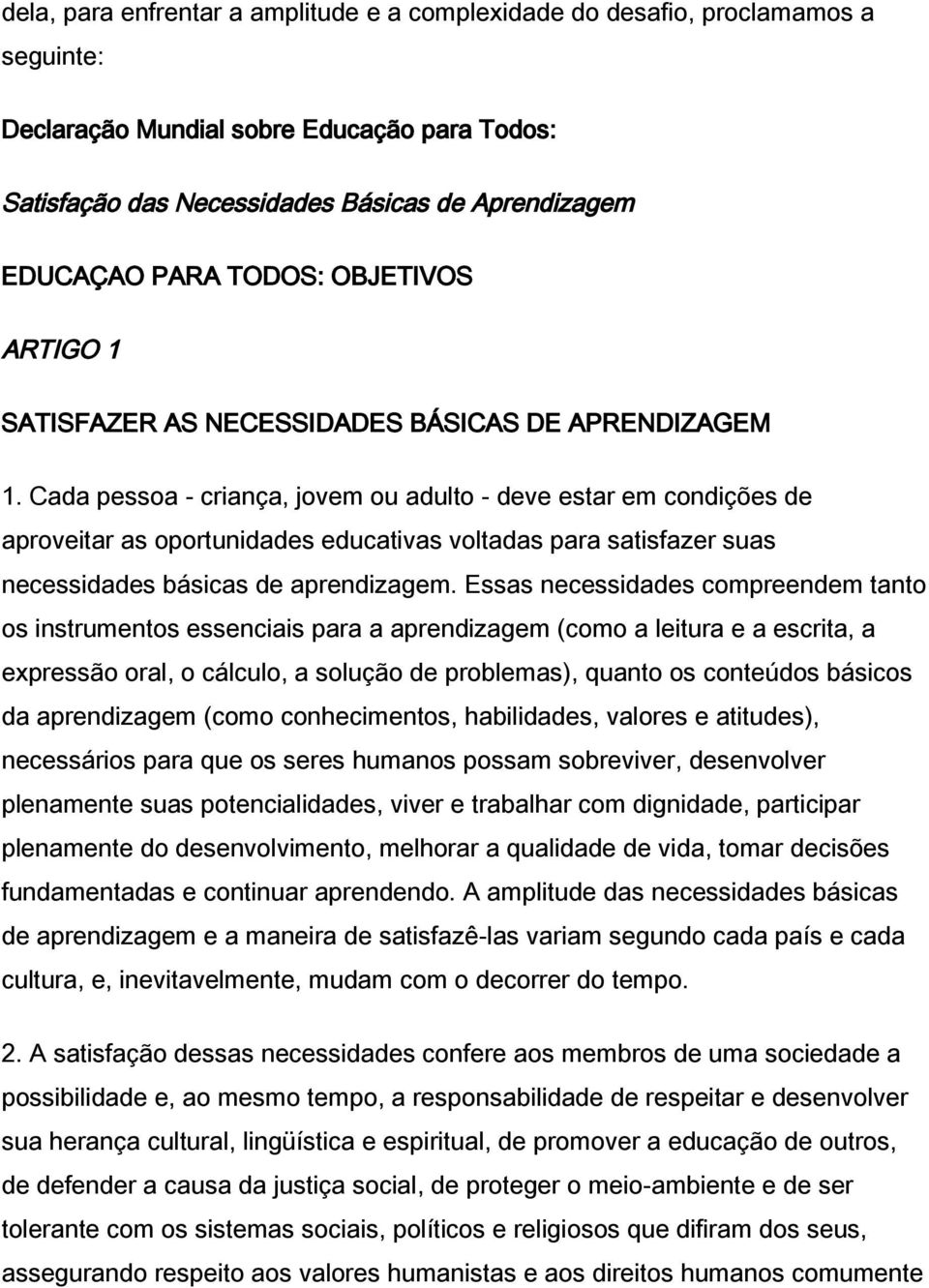 dela, para enfrentar a amplitude e a complexidade do desafio, proclamamos a seguinte:

Declaração Mundial sobre Educação para Todos:

Satisfação das Necessidades Básicas de Aprendizagem

EDUCAÇAO PARA TODOS: OBJETIVOS

ARTIGO 1

SATISFAZER AS NECESSIDADES BÁSICAS DE APRENDIZAGEM

1. Cada pessoa - criança, jovem ou adulto - deve estar em condições de aproveitar as oportunidades educativas voltadas para satisfazer suas necessidades básicas de aprendizagem. Essas necessidades compreendem tanto os instrumentos essenciais para a aprendizagem (como a leitura e a escrita, a expressão oral, o cálculo, a solução de problemas), quanto os conteúdos básicos da aprendizagem (como conhecimentos, habilidades, valores e atitudes), necessários para que os seres humanos possam sobreviver, desenvolver plenamente suas potencialidades, viver e trabalhar com dignidade, participar plenamente do desenvolvimento, melhorar a qualidade de vida, tomar decisões fundamentadas e continuar aprendendo. A amplitude das necessidades básicas de aprendizagem e a maneira de satisfazê-las variam segundo cada país e cada cultura, e, inevitavelmente, mudam com o decorrer do tempo.

2. A satisfação dessas necessidades confere aos membros de uma sociedade a possibilidade e, ao mesmo tempo, a responsabilidade de respeitar e desenvolver sua herança cultural, lingüística e espiritual, de promover a educação de outros, de defender a causa da justiça social, de proteger o meio-ambiente e de ser tolerante com os sistemas sociais, políticos e religiosos que difiram dos seus, assegurando respeito aos valores humanistas e aos direitos humanos comumente